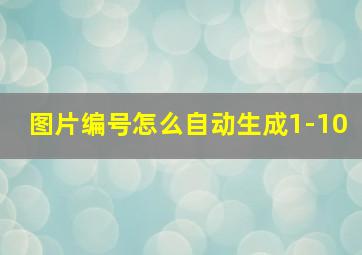 图片编号怎么自动生成1-10